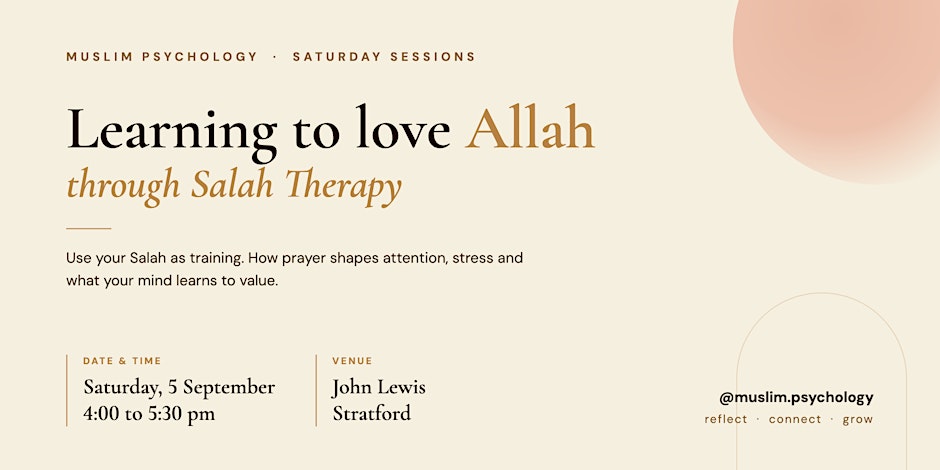 MUSLIM PSYCHOLOGY · SATURDAY SESSIONS

Learning to love Allah
through Salah Therapy

Use your Salah as training. How prayer shapes attention, stress and what your mind learns to value.

DATE & TIME
Saturday, 5 September
4:00 to 5:30 pm

VENUE
John Lewis
Stratford

@muslim.psychology
reflect · connect · grow